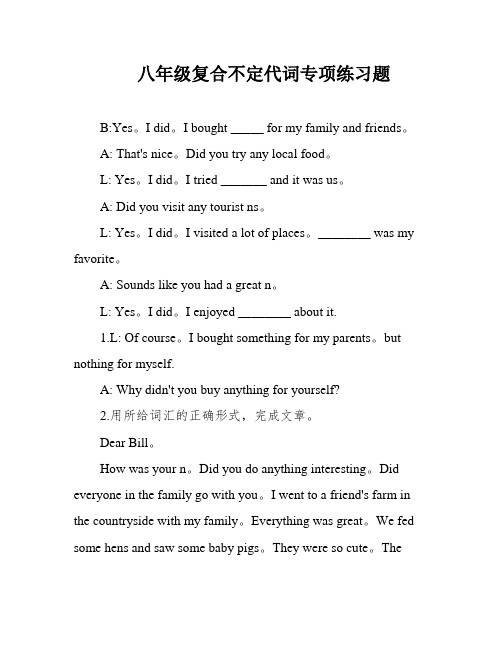 八年级复合不定代词专项练习题

B:Yes。I did。I bought _____ for my family and friends。

A: That's nice。Did you try any local food。

L: Yes。I did。I tried _______ and it was us。

A: Did you visit any tourist ns。

L: Yes。I did。I visited a lot of places。________ was my favorite。

A: Sounds like you had a great n。

L: Yes。I did。I enjoyed ________ about it.

1.L: Of course。I bought something for my parents。but nothing for myself.

A: Why didn't you buy anything for yourself?

2.用所给词汇的正确形式，完成文章。

Dear Bill。

How was your n。Did you do anything interesting。Did everyone in the family go with you。I went to a friend's farm in the countryside with my family。Everything was great。We fed some hens and saw some baby pigs。They were so cute。The